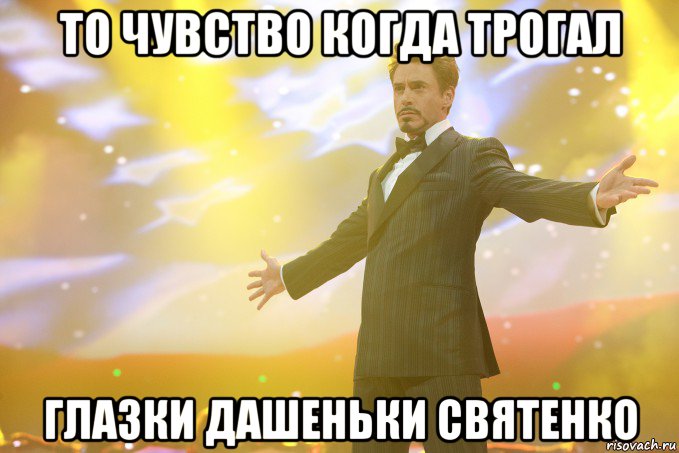 ТО ЧУВСТВО КОГДА ТРОГАЛ

ГЛАЗКИ ДАШЕНЬКИ СВЯТЕНКО

risovach.ru